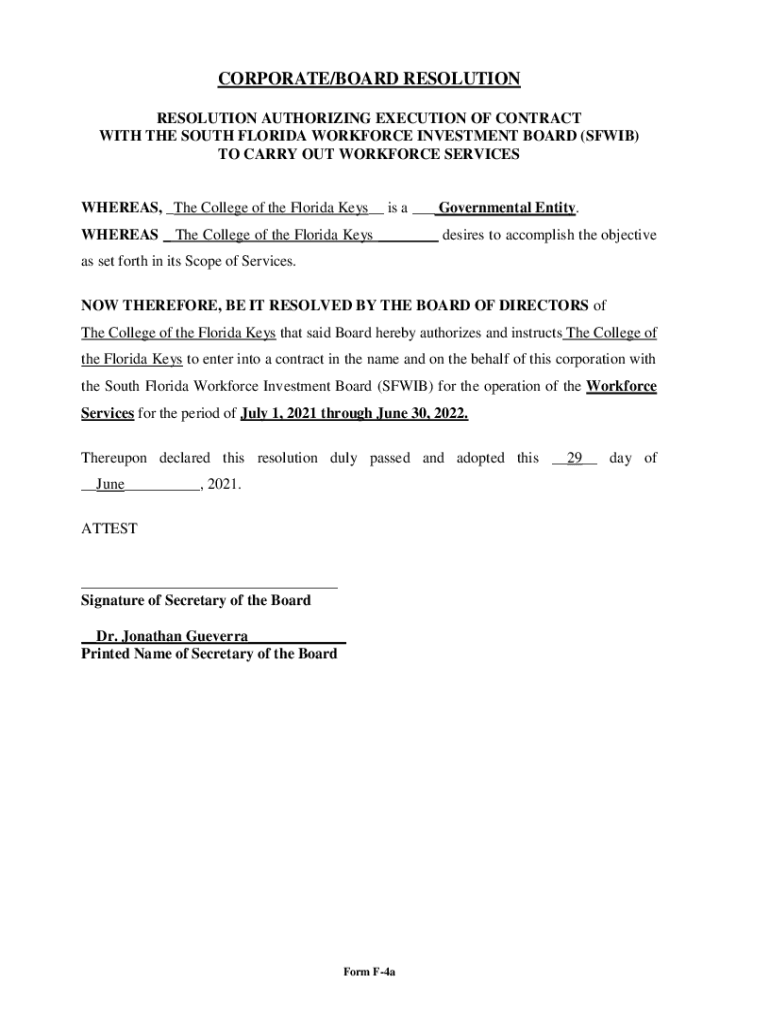 CORPORATE/BOARD RESOLUTION

RESOLUTION AUTHORIZING EXECUTION OF CONTRACT WITH THE SOUTH FLORIDA WORKFORCE INVESTMENT BOARD (SFWIB) TO CARRY OUT WORKFORCE SERVICES

WHEREAS, The College of the Florida Keys is a Governmental Entity.

WHEREAS The College of the Florida Keys desires to accomplish the objective as set forth in its Scope of Services.

NOW THEREFORE, BE IT RESOLVED BY THE BOARD OF DIRECTORS of The College of the Florida Keys that said Board hereby authorizes and instructs The College of the Florida Keys to enter into a contract in the name and on the behalf of this corporation with the South Florida Workforce Investment Board (SFWIB) for the operation of the Workforce Services for the period of July 1, 2021 through June 30, 2022.

Thereupon declared this resolution duly passed and adopted this 29 day of June, 2021.

ATTEST

Signature of Secretary of the Board

Dr. Jonathan Gueverra
Printed Name of Secretary of the Board

Form F-4a